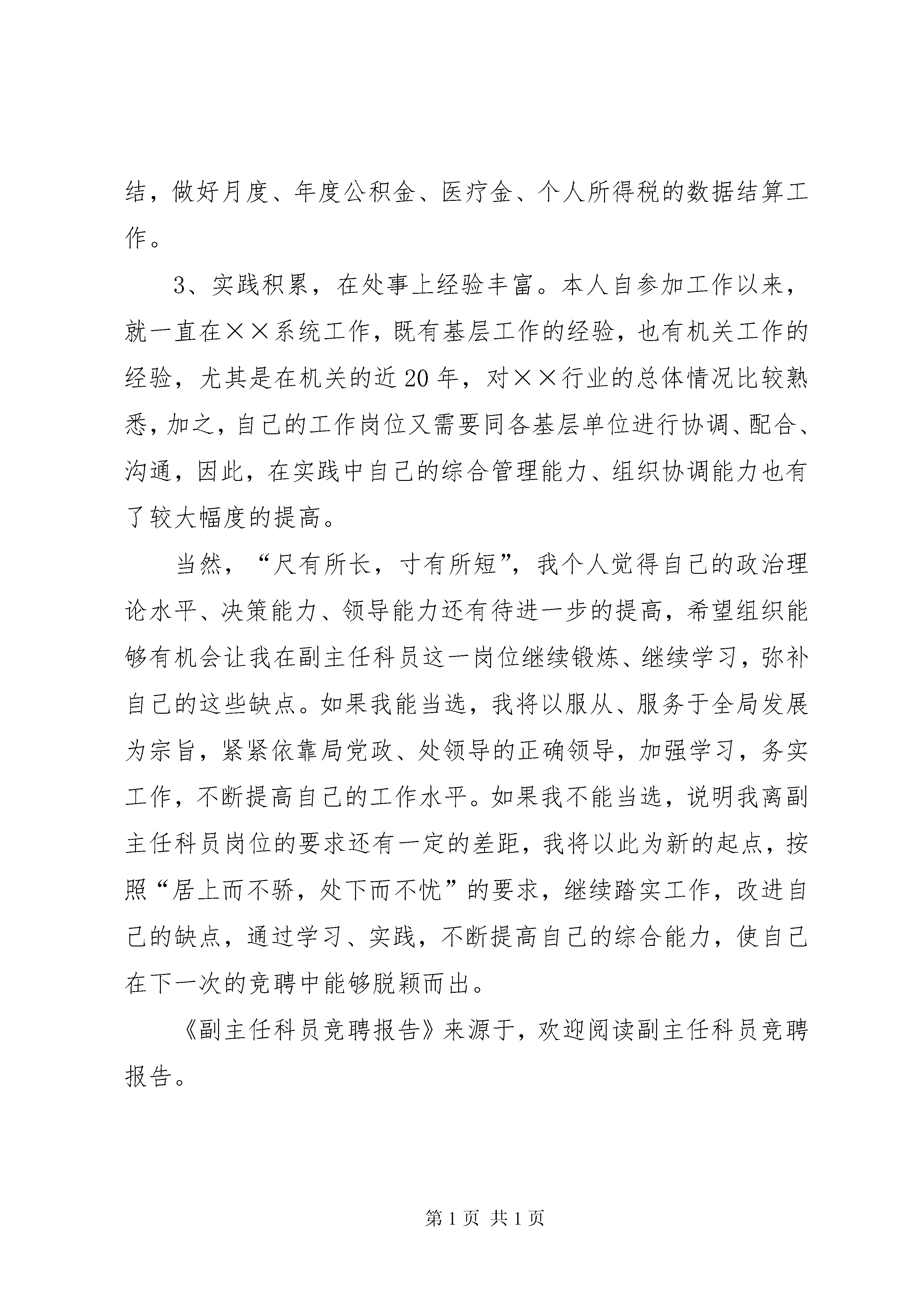 结，做好月度、年度公积金、医疗金、个人所得税的数据结算工作。

3、实践积累，在处事上经验丰富。本人自参加工作以来，就一直在××系统工作，既有基层工作的经验，也有机关工作的经验，尤其是在机关的近20年，对××行业的总体情况比较熟悉，加之，自己的工作岗位又需要同各基层单位进行协调、配合、沟通，因此，在实践中自己的综合管理能力、组织协调能力也有了较大幅度的提高。

当然，“尺有所长，寸有所短”，我个人觉得自己的政治理论水平、决策能力、领导能力还有待进一步的提高，希望组织能够有机会让我在副主任科员这一岗位继续锻炼、继续学习，弥补自己的这些缺点。如果我能当选，我将以服从、服务于全局发展为宗旨，紧紧依靠局党政、处领导的正确领导，加强学习，务实工作，不断提高自己的工作水平。如果我不能当选，说明我离副主任科员岗位的要求还有一定的差距，我将以此为新的起点，按照“居上而不骄，处下而不忧”的要求，继续踏实工作，改进自己的缺点，通过学习、实践，不断提高自己的综合能力，使自己在下一次的竞聘中能够脱颖而出。

《副主任科员竞聘报告》来源于，欢迎阅读副主任科员竞聘报告。

第1页 共1页